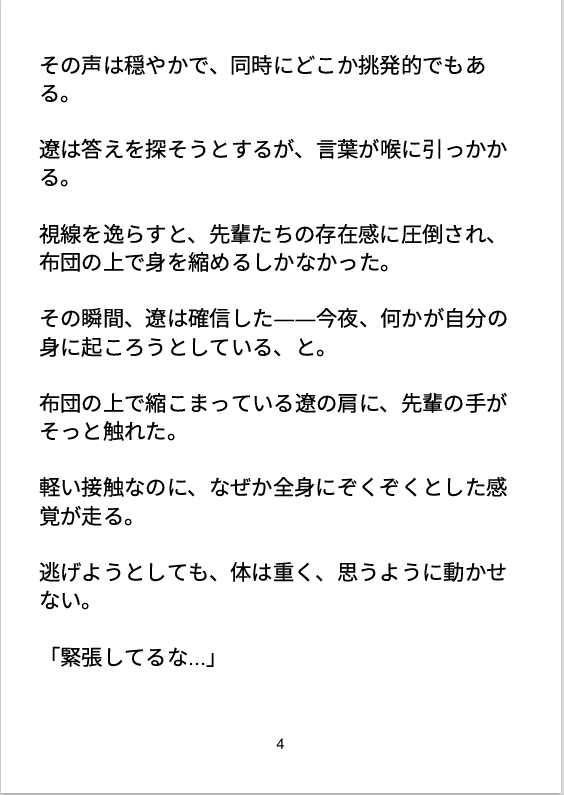 その声は穏やかで、同時にどこか挑発的でもある。

遼は答えを探そうとするが、言葉が喉に引っかかる。

視線を逸らすと、先輩たちの存在感に圧倒され、布団の上で身を縮めるしかなかった。

その瞬間、遼は確信した——今夜、何かが自分の身に起ころうとしている、と。

布団の上で縮こまっている遼の肩に、先輩の手がそっと触れた。

軽い接触なのに、なぜか全身にぞくぞくとした感覚が走る。

逃げようとしても、体は重く、思うように動かせない。

「緊張してるな...」

4